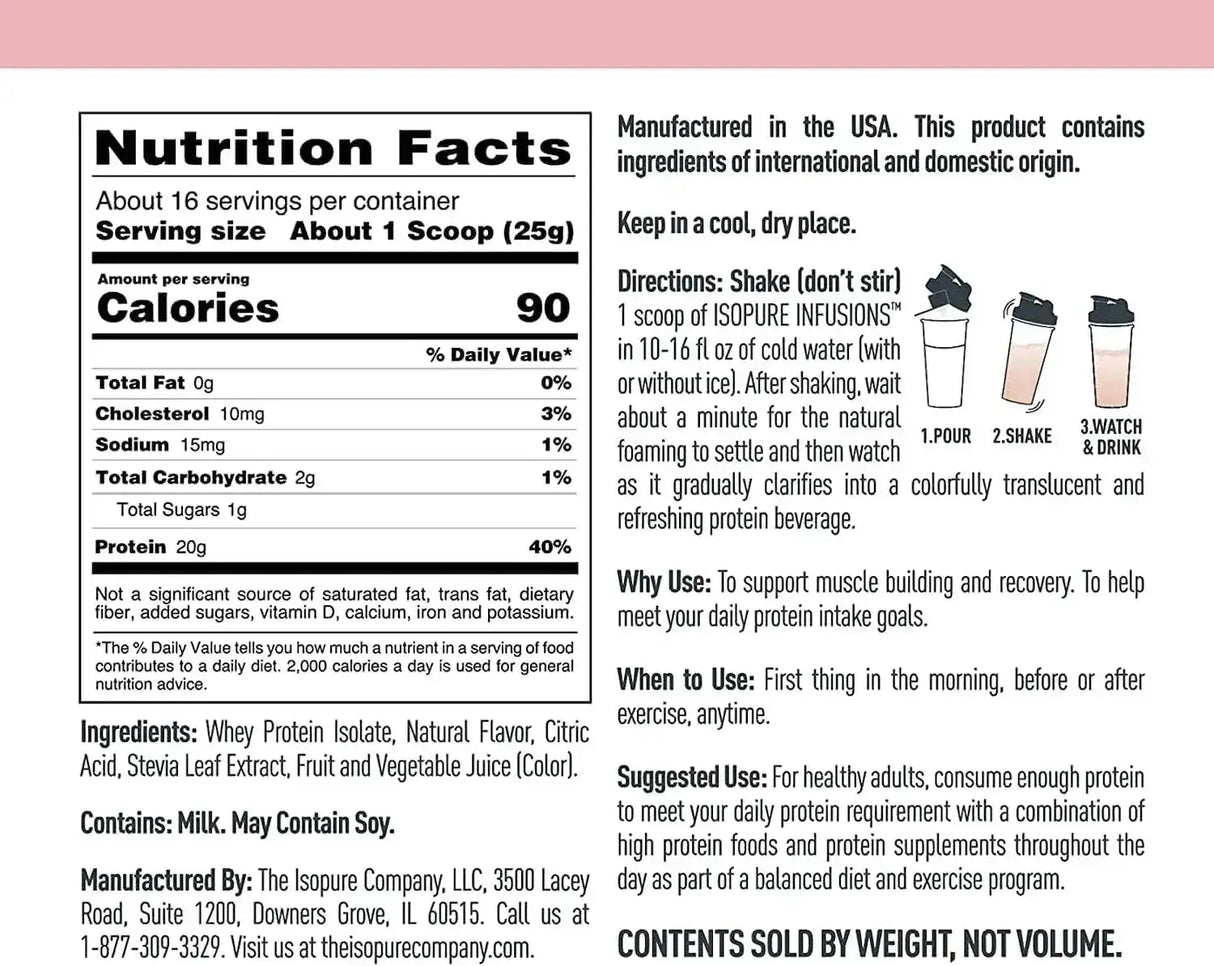 Nutrition Facts

About 16 servings per container
Serving size About 1 Scoop (25g)

Amount per serving
Calories 90

| | % Daily Value* |
|---|---|
| Total Fat 0g | 0% |
| Cholesterol 10mg | 3% |
| Sodium 15mg | 1% |
| Total Carbohydrate 2g | 1% |
| Total Sugars 1g | |
| Protein 20g | 40% |

Not a significant source of saturated fat, trans fat, dietary fiber, added sugars, vitamin D, calcium, iron and potassium.

*The % Daily Value tells you how much a nutrient in a serving of food contributes to a daily diet. 2,000 calories a day is used for general nutrition advice.

Ingredients: Whey Protein Isolate, Natural Flavor, Citric Acid, Stevia Leaf Extract, Fruit and Vegetable Juice (Color).

Contains: Milk. May Contain Soy.

Manufactured By: The Isopure Company, LLC, 3500 Lacey Road, Suite 1200, Downers Grove, IL 60515. Call us at 1-877-309-3329. Visit us at theisopurecompany.com.

Manufactured in the USA. This product contains ingredients of international and domestic origin.

Keep in a cool, dry place.

Directions: Shake (don't stir) 1 scoop of ISOPURE INFUSIONS™ in 10-16 fl oz of cold water (with or without ice). After shaking, wait about a minute for the natural foaming to settle and then watch as it gradually clarifies into a colorfully translucent and refreshing protein beverage.

1.POUR 2.SHAKE 3.WATCH & DRINK

Why Use: To support muscle building and recovery. To help meet your daily protein intake goals.

When to Use: First thing in the morning, before or after exercise, anytime.

Suggested Use: For healthy adults, consume enough protein to meet your daily protein requirement with a combination of high protein foods and protein supplements throughout the day as part of a balanced diet and exercise program.

CONTENTS SOLD BY WEIGHT, NOT VOLUME.